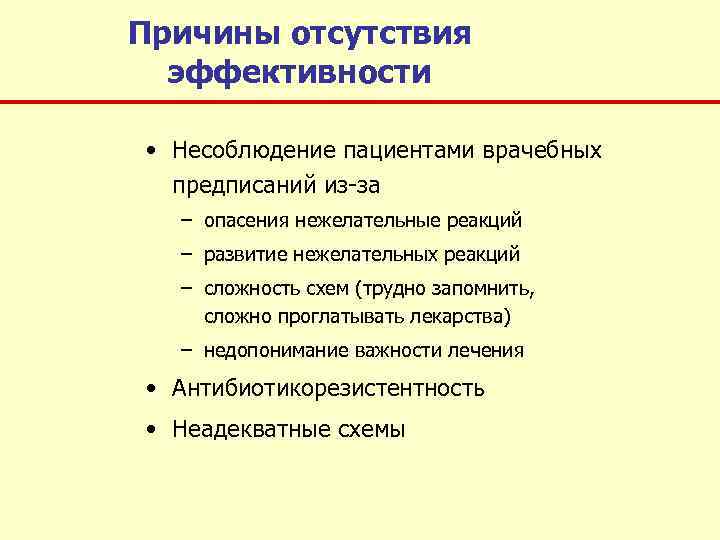 Причины отсутствия эффективности

• Несоблюдение пациентами врачебных предписаний из-за
– опасения нежелательные реакций
– развитие нежелательных реакций
– сложность схем (трудно запомнить, сложно проглатывать лекарства)
– недопонимание важности лечения
• Антибиотикорезистентность
• Неадекватные схемы